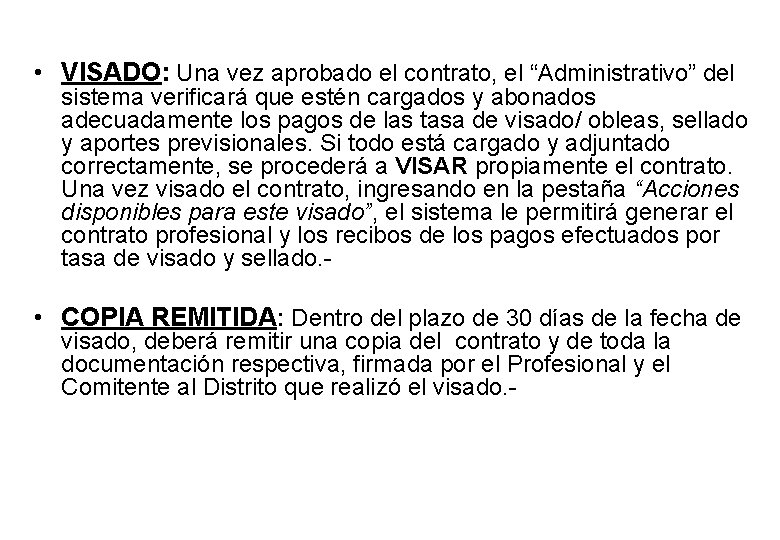 • VISADO: Una vez aprobado el contrato, el “Administrativo” del sistema verificará que estén cargados y abonados adecuadamente los pagos de las tasa de visado/ obleas, sellado y aportes previsionales. Si todo está cargado y adjuntado correctamente, se procederá a VISAR propiamente el contrato. Una vez visado el contrato, ingresando en la pestaña “Acciones disponibles para este visado”, el sistema le permitirá generar el contrato profesional y los recibos de los pagos efectuados por tasa de visado y sellado.-

• COPIA REMITIDA: Dentro del plazo de 30 días de la fecha de visado, deberá remitir una copia del contrato y de toda la documentación respectiva, firmada por el Profesional y el Comitente al Distrito que realizó el visado.-